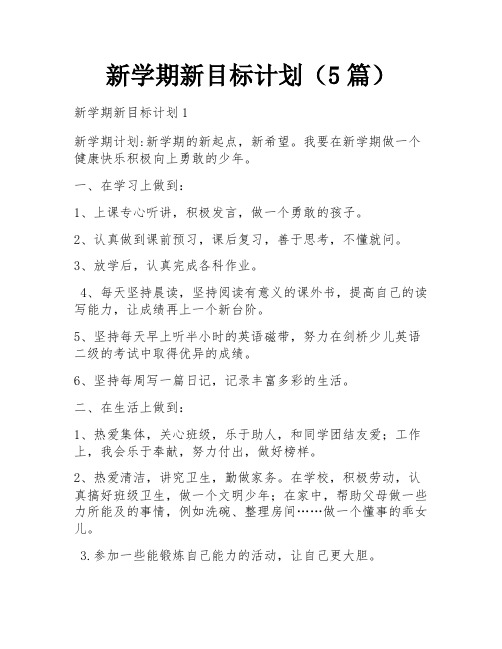 新学期新目标计划（5篇）

新学期新目标计划1

新学期计划:新学期的新起点，新希望。我要在新学期做一个健康快乐积极向上勇敢的少年。

一、在学习上做到：

1、上课专心听讲，积极发言，做一个勇敢的孩子。

2、认真做到课前预习，课后复习，善于思考，不懂就问。

3、放学后，认真完成各科作业。

4、每天坚持晨读，坚持阅读有意义的课外书，提高自己的读写能力，让成绩再上一个新台阶。

5、坚持每天早上听半小时的英语磁带，努力在剑桥少儿英语二级的考试中取得优异的成绩。

6、坚持每周写一篇日记，记录丰富多彩的生活。

二、在生活上做到：

1、热爱集体，关心班级，乐于助人，和同学团结友爱；工作上，我会乐于奉献，努力付出，做好榜样。

2、热爱清洁，讲究卫生，勤做家务。在学校，积极劳动，认真搞好班级卫生，做一个文明少年；在家中，帮助父母做一些力所能及的事情，例如洗碗、整理房间……做一个懂事的乖女儿。

3.参加一些能锻炼自己能力的活动，让自己更大胆。